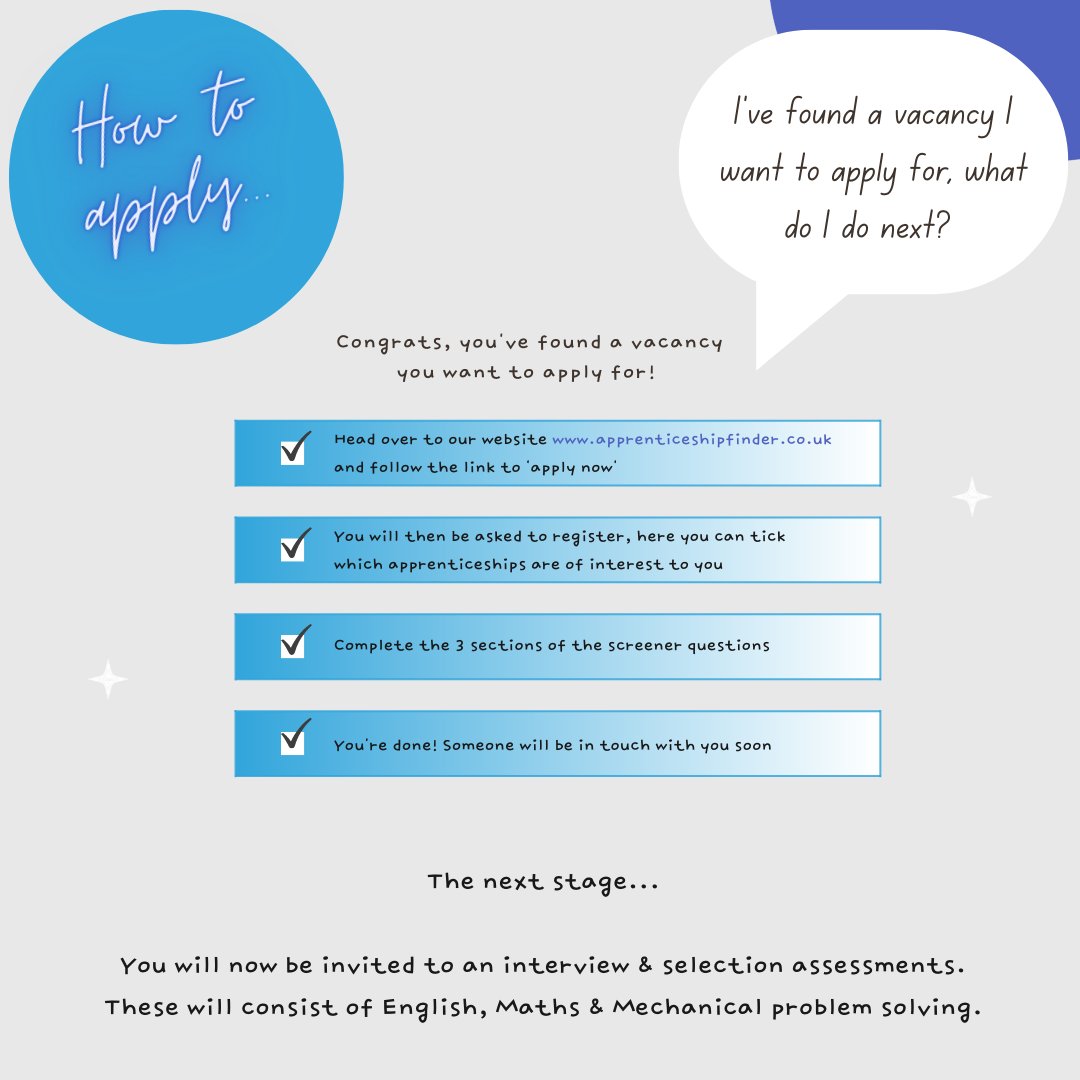 How to apply...

I've found a vacancy I want to apply for, what do I do next?

Congrats, you've found a vacancy you want to apply for!

Head over to our website www.apprenticeshipfinder.co.uk and follow the link to 'apply now'

You will then be asked to register, here you can tick which apprenticeships are of interest to you

Complete the 3 sections of the screener questions

You're done! Someone will be in touch with you soon

The next stage...

You will now be invited to an interview & selection assessments. These will consist of English, Maths & Mechanical problem solving.